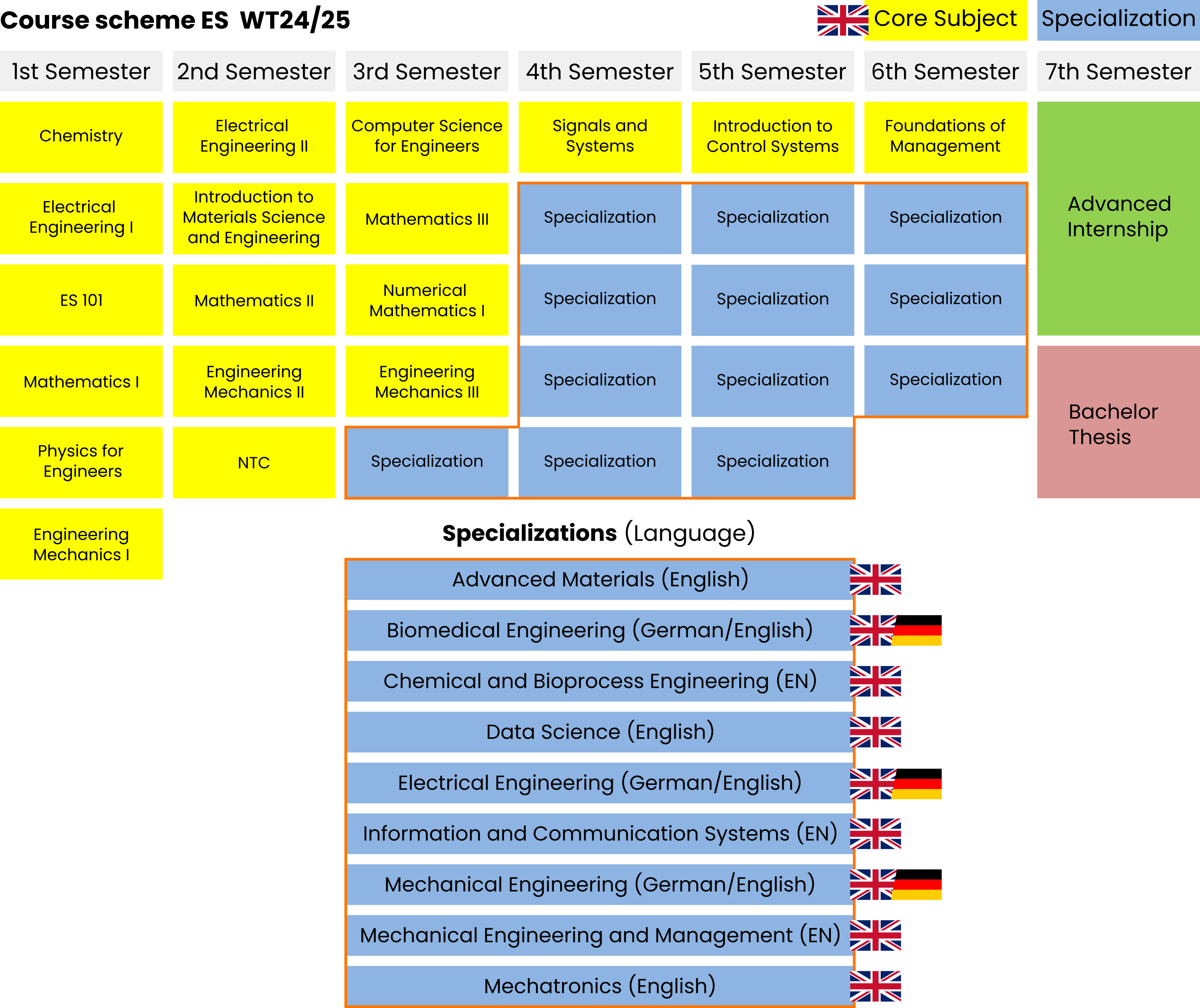 Course scheme ES WT24/25

Core Subject

Specialization

| 1st Semester | 2nd Semester | 3rd Semester | 4th Semester | 5th Semester | 6th Semester | 7th Semester |
|---|---|---|---|---|---|---|
| Chemistry | Electrical Engineering II | Computer Science for Engineers | Signals and Systems | Introduction to Control Systems | Foundations of Management | Advanced Internship |
| Electrical Engineering I | Introduction to Materials Science and Engineering | Mathematics III | Specialization | Specialization | Specialization | |
| ES 101 | Mathematics II | Numerical Mathematics I | Specialization | Specialization | Specialization | |
| Mathematics I | Engineering Mechanics II | Engineering Mechanics III | Specialization | Specialization | Specialization | Bachelor Thesis |
| Physics for Engineers | NTC | Specialization | Specialization | Specialization | | |
| Engineering Mechanics I | | | | | | |

Specializations (Language)

Advanced Materials (English)

Biomedical Engineering (German/English)

Chemical and Bioprocess Engineering (EN)

Data Science (English)

Electrical Engineering (German/English)

Information and Communication Systems (EN)

Mechanical Engineering (German/English)

Mechanical Engineering and Management (EN)

Mechatronics (English)